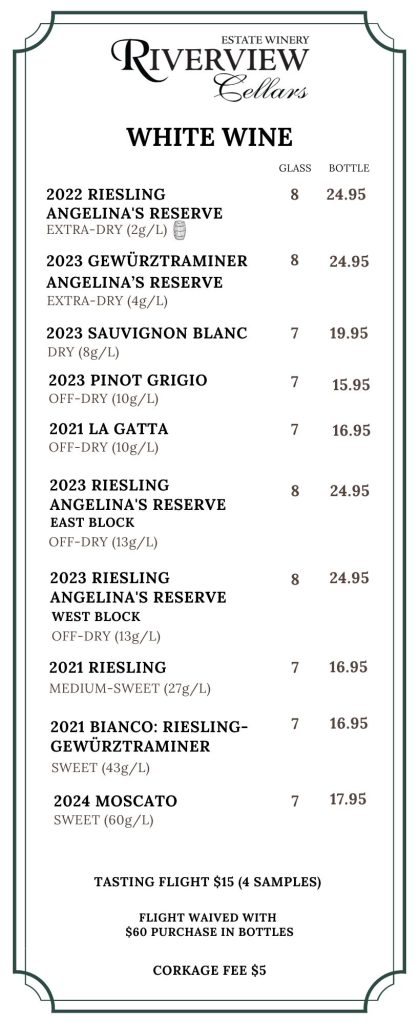 ESTATE WINERY
RIVERVIEW
Cellars

WHITE WINE

| | GLASS | BOTTLE |
|---|---|---|
| 2022 RIESLING ANGELINA'S RESERVE EXTRA-DRY (2g/L) | 8 | 24.95 |
| 2023 GEWÜRZTRAMINER ANGELINA'S RESERVE EXTRA-DRY (4g/L) | 8 | 24.95 |
| 2023 SAUVIGNON BLANC DRY (8g/L) | 7 | 19.95 |
| 2023 PINOT GRIGIO OFF-DRY (10g/L) | 7 | 15.95 |
| 2021 LA GATTA OFF-DRY (10g/L) | 7 | 16.95 |
| 2023 RIESLING ANGELINA'S RESERVE EAST BLOCK OFF-DRY (13g/L) | 8 | 24.95 |
| 2023 RIESLING ANGELINA'S RESERVE WEST BLOCK OFF-DRY (13g/L) | 8 | 24.95 |
| 2021 RIESLING MEDIUM-SWEET (27g/L) | 7 | 16.95 |
| 2021 BIANCO: RIESLING-GEWÜRZTRAMINER SWEET (43g/L) | 7 | 16.95 |
| 2024 MOSCATO SWEET (60g/L) | 7 | 17.95 |

TASTING FLIGHT $15 (4 SAMPLES)

FLIGHT WAIVED WITH $60 PURCHASE IN BOTTLES

CORKAGE FEE $5